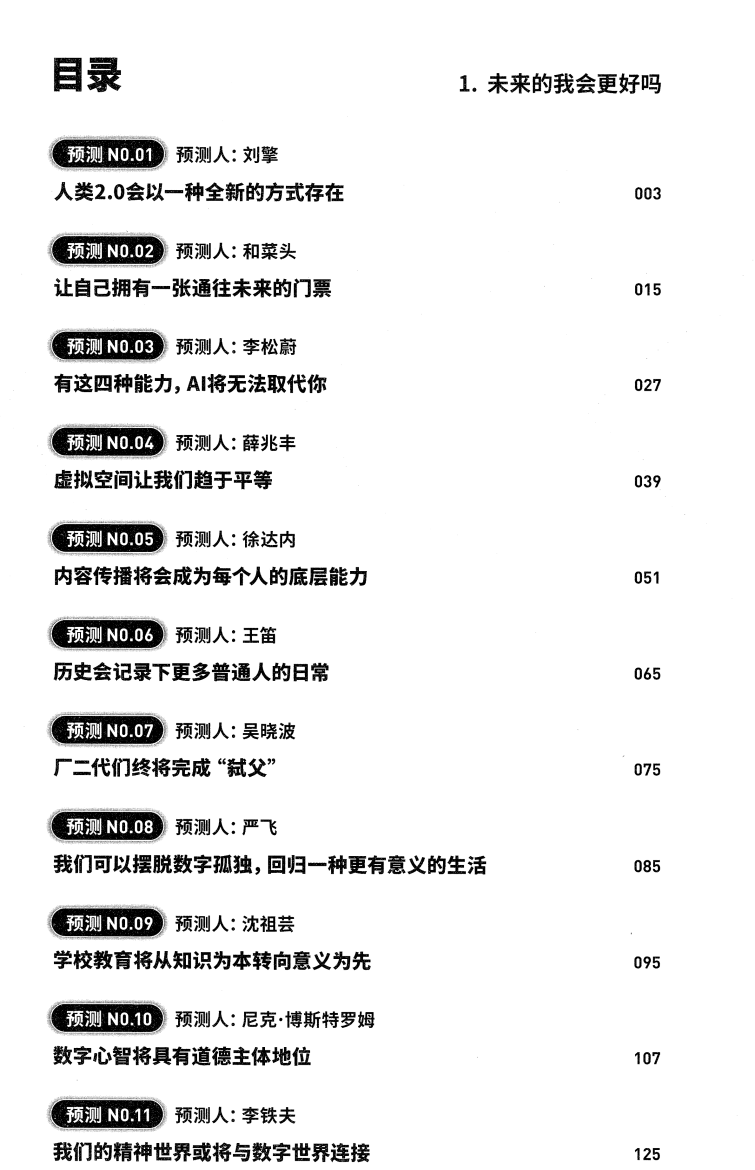 目录

1. 未来的我会更好吗

预测 NO.01 预测人：刘擎
人类2.0会以一种全新的方式存在 003

预测 NO.02 预测人：和菜头
让自己拥有一张通往未来的门票 015

预测 NO.03 预测人：李松蔚
有这四种能力，AI将无法取代你 027

预测 NO.04 预测人：薛兆丰
虚拟空间让我们趋于平等 039

预测 NO.05 预测人：徐达内
内容传播将会成为每个人的底层能力 051

预测 NO.06 预测人：王笛
历史会记录下更多普通人的日常 065

预测 NO.07 预测人：吴晓波
厂二代们终将完成“弑父” 075

预测 NO.08 预测人：严飞
我们可以摆脱数字孤独，回归一种更有意义的生活 085

预测 NO.09 预测人：沈祖芸
学校教育将从知识为本转向意义为先 095

预测 NO.10 预测人：尼克·博斯特罗姆
数字心智将具有道德主体地位 107

预测 NO.11 预测人：李铁夫
我们的精神世界或将与数字世界连接 125